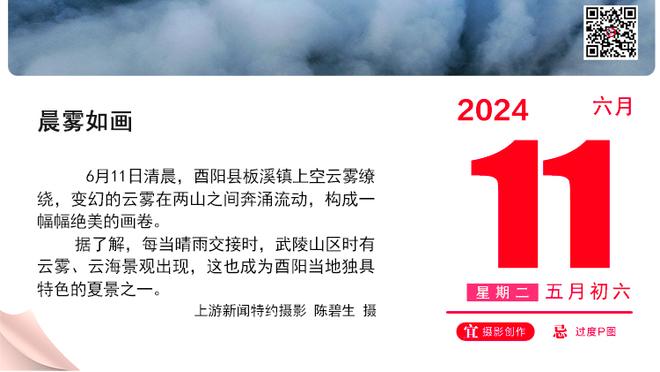 晨雾如画

6月11日清晨，酉阳县板溪镇上空云雾缭绕，变幻的云雾在两山之间奔涌流动，构成一幅幅绝美的画卷。

据了解，每当晴雨交接时，武陵山区时有云雾、云海景观出现，这也成为酉阳当地独具特色的夏景之一。

上游新闻特约摄影 陈碧生 摄

2024

六月

11

星期二 五月初六

宜 摄影创作

忌 过度P图